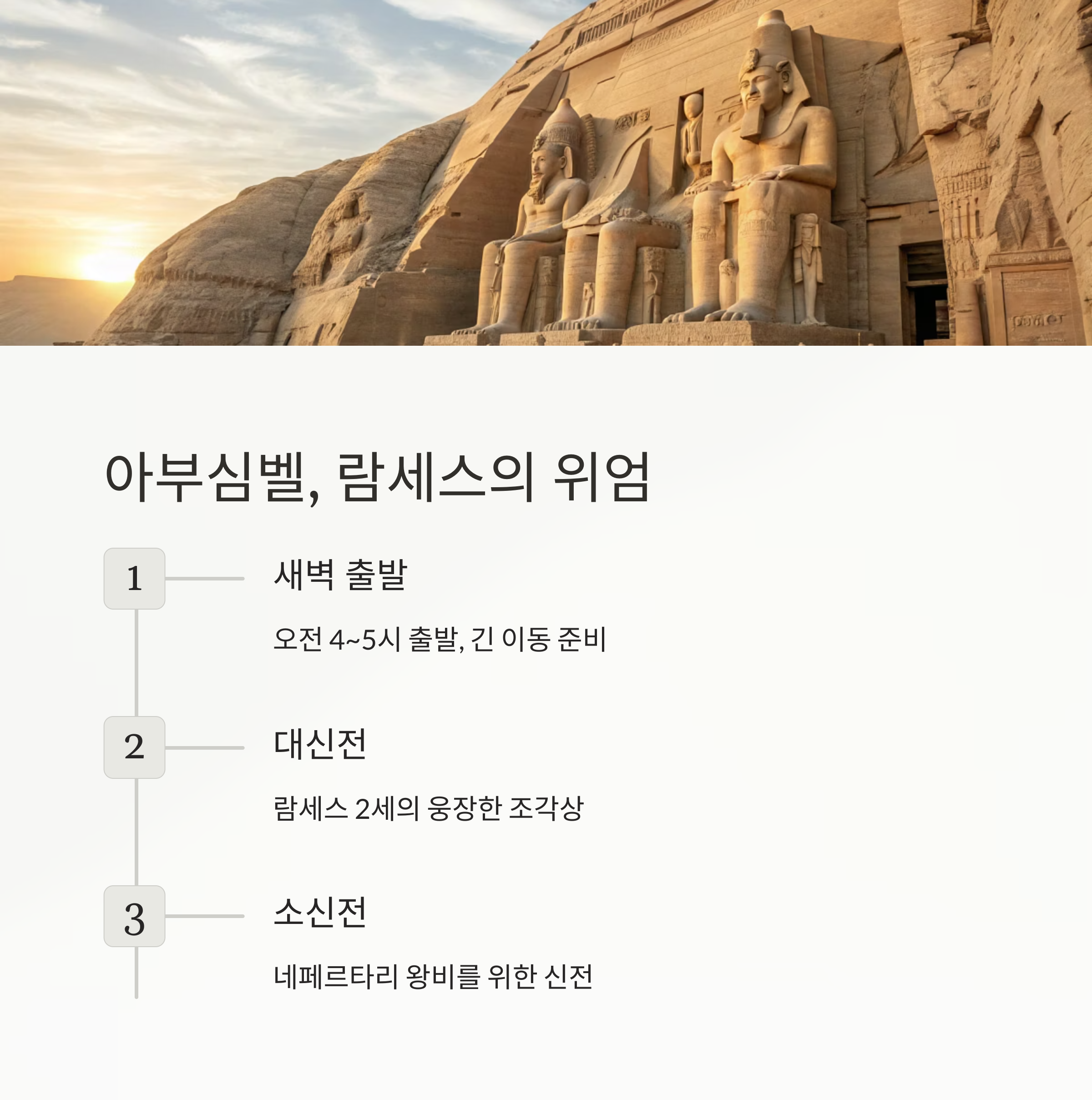 아부심벨, 람세스의 위엄

1

새벽 출발

오전 4~5시 출발, 긴 이동 준비

2

대신전

람세스 2세의 웅장한 조각상

3

소신전

네페르타리 왕비를 위한 신전